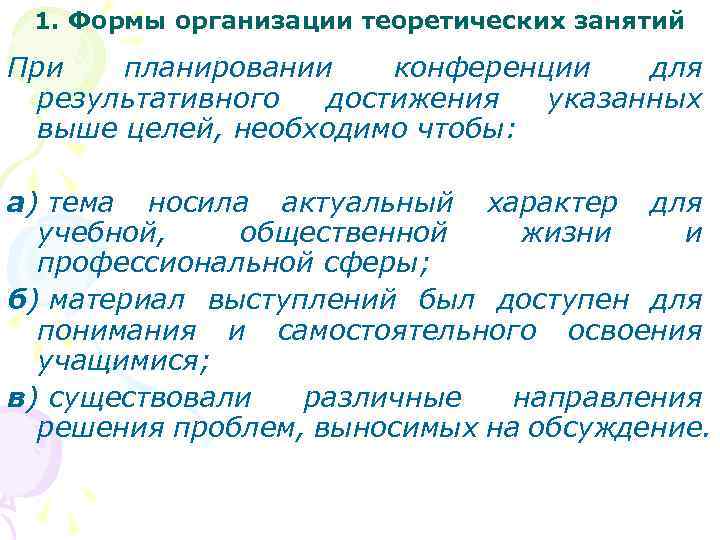 1. Формы организации теоретических занятий

При планировании конференции для результативного достижения указанных выше целей, необходимо чтобы:

а) тема носила актуальный характер для учебной, общественной жизни и профессиональной сферы;

б) материал выступлений был доступен для понимания и самостоятельного освоения учащимися;

в) существовали различные направления решения проблем, выносимых на обсуждение.